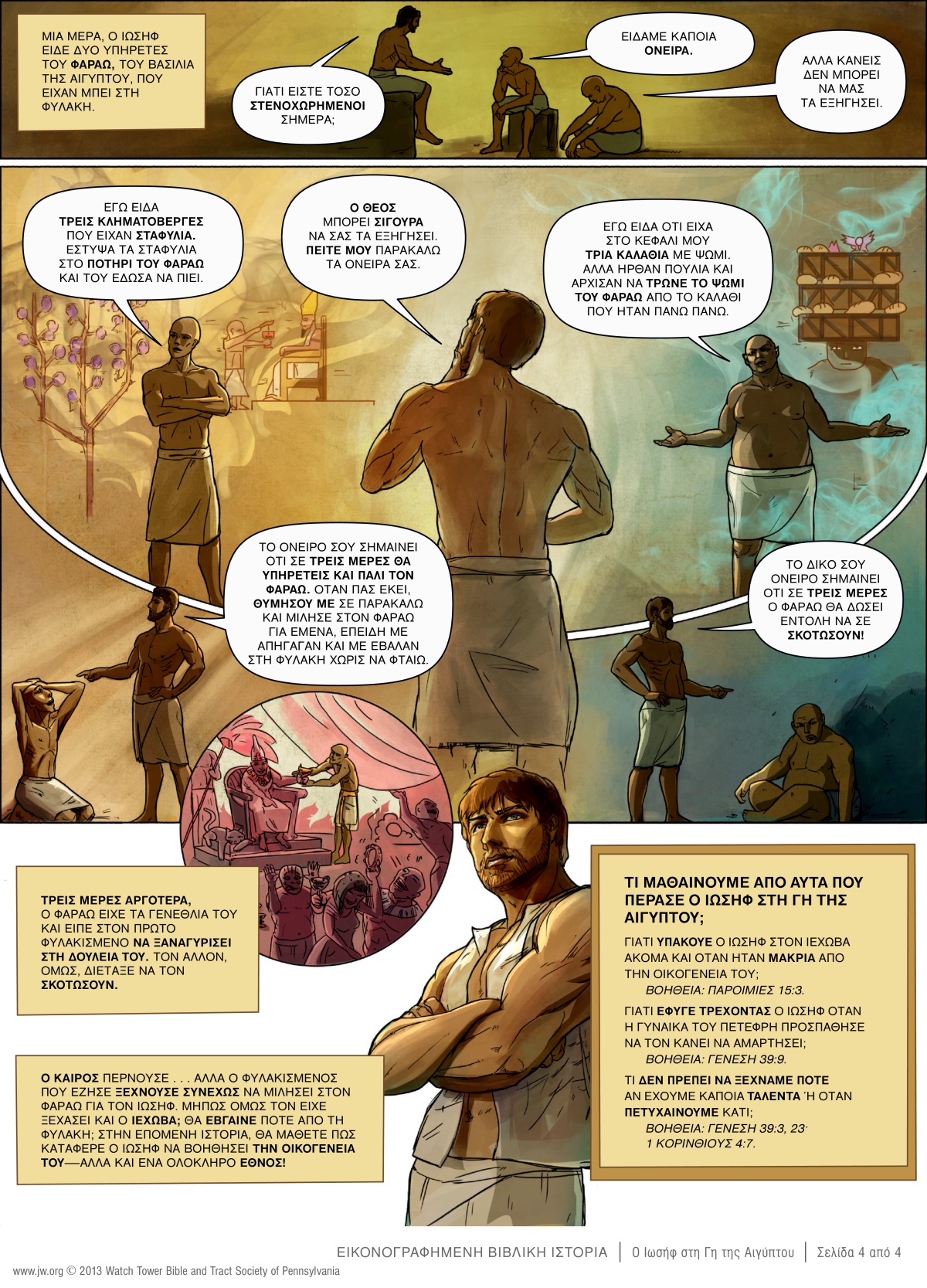 ΜΙΑ ΜΕΡΑ, Ο ΙΩΣΗΦ ΕΙΔΕ ΔΥΟ ΥΠΗΡΕΤΕΣ ΤΟΥ ΦΑΡΑΩ, ΤΟΥ ΒΑΣΙΛΙΑ ΤΗΣ ΑΙΓΥΠΤΟΥ, ΠΟΥ ΕΙΧΑΝ ΜΠΕΙ ΣΤΗ ΦΥΛΑΚΗ.

ΓΙΑΤΙ ΕΙΣΤΕ ΤΟΣΟ ΣΤΕΝΟΧΩΡΗΜΕΝΟΙ ΣΗΜΕΡΑ;

ΕΙΔΑΜΕ ΚΑΠΟΙΑ ΟΝΕΙΡΑ.

ΑΛΛΑ ΚΑΝΕΙΣ ΔΕΝ ΜΠΟΡΕΙ ΝΑ ΜΑΣ ΤΑ ΕΞΗΓΗΣΕΙ.

ΕΓΩ ΕΙΔΑ ΤΡΕΙΣ ΚΛΗΜΑΤΟΒΕΡΓΕΣ ΠΟΥ ΕΙΧΑΝ ΣΤΑΦΥΛΙΑ. ΕΣΤΥΨΑ ΤΑ ΣΤΑΦΥΛΙΑ ΣΤΟ ΠΟΤΗΡΙ ΤΟΥ ΦΑΡΑΩ ΚΑΙ ΤΟΥ ΕΔΩΣΑ ΝΑ ΠΙΕΙ.

Ο ΘΕΟΣ ΜΠΟΡΕΙ ΣΙΓΟΥΡΑ ΝΑ ΣΑΣ ΤΑ ΕΞΗΓΗΣΕΙ. ΠΕΙΤΕ ΜΟΥ ΠΑΡΑΚΑΛΩ ΤΑ ΟΝΕΙΡΑ ΣΑΣ.

ΕΓΩ ΕΙΔΑ ΟΤΙ ΕΙΧΑ ΣΤΟ ΚΕΦΑΛΙ ΜΟΥ ΤΡΙΑ ΚΑΛΑΘΙΑ ΜΕ ΨΩΜΙ. ΑΛΛΑ ΗΡΘΑΝ ΠΟΥΛΙΑ ΚΑΙ ΑΡΧΙΣΑΝ ΝΑ ΤΡΩΝΕ ΤΟ ΨΩΜΙ ΤΟΥ ΦΑΡΑΩ ΑΠΟ ΤΟ ΚΑΛΑΘΙ ΠΟΥ ΗΤΑΝ ΠΑΝΩ ΠΑΝΩ.

ΤΟ ΟΝΕΙΡΟ ΣΟΥ ΣΗΜΑΙΝΕΙ ΟΤΙ ΣΕ ΤΡΕΙΣ ΜΕΡΕΣ ΘΑ ΥΠΗΡΕΤΕΙΣ ΚΑΙ ΠΑΛΙ ΤΟΝ ΦΑΡΑΩ. ΟΤΑΝ ΠΑΣ ΕΚΕΙ, ΘΥΜΗΣΟΥ ΜΕ ΣΕ ΠΑΡΑΚΑΛΩ ΚΑΙ ΜΙΛΗΣΕ ΣΤΟΝ ΦΑΡΑΩ ΓΙΑ ΕΜΕΝΑ, ΕΠΕΙΔΗ ΜΕ ΑΠΗΓΑΓΑΝ ΚΑΙ ΜΕ ΕΒΑΛΑΝ ΣΤΗ ΦΥΛΑΚΗ ΧΩΡΙΣ ΝΑ ΦΤΑΙΩ.

ΤΟ ΔΙΚΟ ΣΟΥ ΟΝΕΙΡΟ ΣΗΜΑΙΝΕΙ ΟΤΙ ΣΕ ΤΡΕΙΣ ΜΕΡΕΣ Ο ΦΑΡΑΩ ΘΑ ΔΩΣΕΙ ΕΝΤΟΛΗ ΝΑ ΣΕ ΣΚΟΤΩΣΟΥΝ!

ΤΡΕΙΣ ΜΕΡΕΣ ΑΡΓΟΤΕΡΑ, Ο ΦΑΡΑΩ ΕΙΧΕ ΤΑ ΓΕΝΕΘΛΙΑ ΤΟΥ ΚΑΙ ΕΙΠΕ ΣΤΟΝ ΠΡΩΤΟ ΦΥΛΑΚΙΣΜΕΝΟ ΝΑ ΞΑΝΑΓΥΡΙΣΕΙ ΣΤΗ ΔΟΥΛΕΙΑ ΤΟΥ. ΤΟΝ ΑΛΛΟΝ, ΟΜΩΣ, ΔΙΕΤΑΞΕ ΝΑ ΤΟΝ ΣΚΟΤΩΣΟΥΝ.

Ο ΚΑΙΡΟΣ ΠΕΡΝΟΥΣΕ . . . ΑΛΛΑ Ο ΦΥΛΑΚΙΣΜΕΝΟΣ ΠΟΥ ΕΖΗΣΕ ΞΕΧΝΟΥΣΕ ΣΥΝΕΧΩΣ ΝΑ ΜΙΛΗΣΕΙ ΣΤΟΝ ΦΑΡΑΩ ΓΙΑ ΤΟΝ ΙΩΣΗΦ. ΜΗΠΩΣ ΟΜΩΣ ΤΟΝ ΕΙΧΕ ΞΕΧΑΣΕΙ ΚΑΙ Ο ΙΕΧΩΒΑ; ΘΑ ΕΒΓΑΙΝΕ ΠΟΤΕ ΑΠΟ ΤΗ ΦΥΛΑΚΗ; ΣΤΗΝ ΕΠΟΜΕΝΗ ΙΣΤΟΡΙΑ, ΘΑ ΜΑΘΕΤΕ ΠΩΣ ΚΑΤΑΦΕΡΕ Ο ΙΩΣΗΦ ΝΑ ΒΟΗΘΗΣΕΙ ΤΗΝ ΟΙΚΟΓΕΝΕΙΑ ΤΟΥ—ΑΛΛΑ ΚΑΙ ΕΝΑ ΟΛΟΚΛΗΡΟ ΕΘΝΟΣ!

ΤΙ ΜΑΘΑΙΝΟΥΜΕ ΑΠΟ ΑΥΤΑ ΠΟΥ ΠΕΡΑΣΕ Ο ΙΩΣΗΦ ΣΤΗ ΓΗ ΤΗΣ ΑΙΓΥΠΤΟΥ;

ΓΙΑΤΙ ΥΠΑΚΟΥΕ Ο ΙΩΣΗΦ ΣΤΟΝ ΙΕΧΩΒΑ ΑΚΟΜΑ ΚΑΙ ΟΤΑΝ ΗΤΑΝ ΜΑΚΡΙΑ ΑΠΟ ΤΗΝ ΟΙΚΟΓΕΝΕΙΑ ΤΟΥ;
ΒΟΗΘΕΙΑ: ΠΑΡΟΙΜΙΕΣ 15:3.

ΓΙΑΤΙ ΕΦΥΓΕ ΤΡΕΧΟΝΤΑΣ Ο ΙΩΣΗΦ ΟΤΑΝ Η ΓΥΝΑΙΚΑ ΤΟΥ ΠΕΤΕΦΡΗ ΠΡΟΣΠΑΘΗΣΕ ΝΑ ΤΟΝ ΚΑΝΕΙ ΝΑ ΑΜΑΡΤΗΣΕΙ;
ΒΟΗΘΕΙΑ: ΓΕΝΕΣΗ 39:9.

ΤΙ ΔΕΝ ΠΡΕΠΕΙ ΝΑ ΞΕΧΝΑΜΕ ΠΟΤΕ ΑΝ ΕΧΟΥΜΕ ΚΑΠΟΙΑ ΤΑΛΕΝΤΑ Ή ΟΤΑΝ ΠΕΤΥΧΑΙΝΟΥΜΕ ΚΑΤΙ;
ΒΟΗΘΕΙΑ: ΓΕΝΕΣΗ 39:3, 23·
1 ΚΟΡΙΝΘΙΟΥΣ 4:7.

ΕΙΚΟΝΟΓΡΑΦΗΜΕΝΗ ΒΙΒΛΙΚΗ ΙΣΤΟΡΙΑ | Ο Ιωσήφ στη Γη της Αιγύπτου | Σελίδα 4 από 4

www.jw.org © 2013 Watch Tower Bible and Tract Society of Pennsylvania